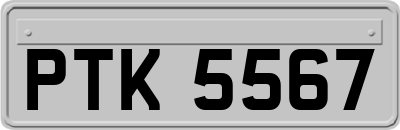 PTK 5567